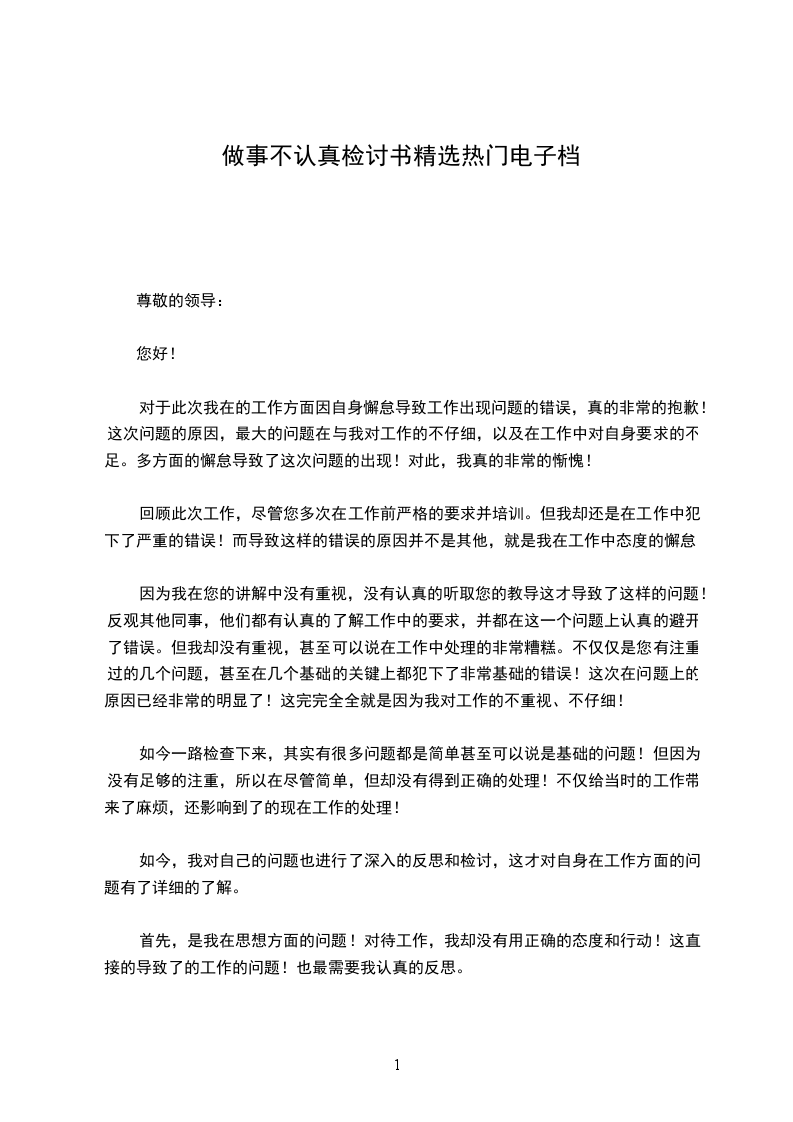 做事不认真检讨书精选热门电子档

尊敬的领导：

您好！

对于此次我在的工作方面因自身懈怠导致工作出现问题的错误，真的非常的抱歉！这次问题的原因，最大的问题在与我对工作的不仔细，以及在工作中对自身要求的不足。多方面的懈怠导致了这次问题的出现！对此，我真的非常的惭愧！

回顾此次工作，尽管您多次在工作前严格的要求并培训。但我却还是在工作中犯下了严重的错误！而导致这样的错误的原因并不是其他，就是我在工作中态度的懈怠

因为我在您的讲解中没有重视，没有认真的听取您的教导这才导致了这样的问题！反观其他同事，他们都有认真的了解工作中的要求，并都在这一个问题上认真的避开了错误。但我却没有重视，甚至可以说在工作中处理的非常糟糕。不仅仅是您有注重过的几个问题，甚至在几个基础的关键上都犯下了非常基础的错误！这次在问题上的原因已经非常的明显了！这完完全全就是因为我对工作的不重视、不仔细！

如今一路检查下来，其实有很多问题都是简单甚至可以说是基础的问题！但因为没有足够的注重，所以在尽管简单，但却没有得到正确的处理！不仅给当时的工作带来了麻烦，还影响到了的现在工作的处理！

如今，我对自己的问题也进行了深入的反思和检讨，这才对自身在工作方面的问题有了详细的了解。

首先，是我在思想方面的问题！对待工作，我却没有用正确的态度和行动！这直接的导致了的工作的问题！也最需要我认真的反思。

1